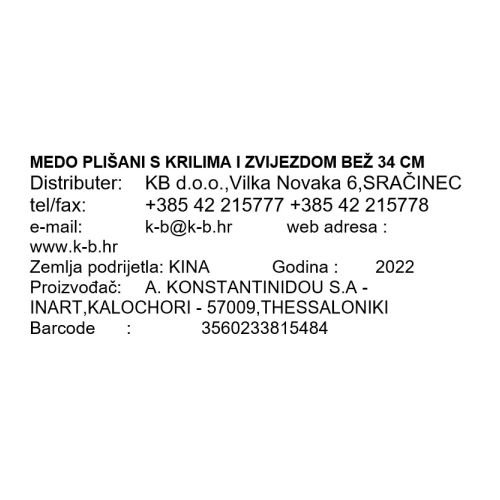 MEDO PLIŠANI S KRILIMA I ZVIJEZDOM BEŽ 34 CM
Distributer: KB d.o.o.,Vilka Novaka 6,SRAČINEC
tel/fax: +385 42 215777 +385 42 215778
e-mail: k-b@k-b.hr web adresa : www.k-b.hr
Zemlja podrijetla: KINA Godina : 2022
Proizvođač: A. KONSTANTINIDOU S.A - INART,KALOCHORI - 57009,THESSALONIKI
Barcode : 3560233815484